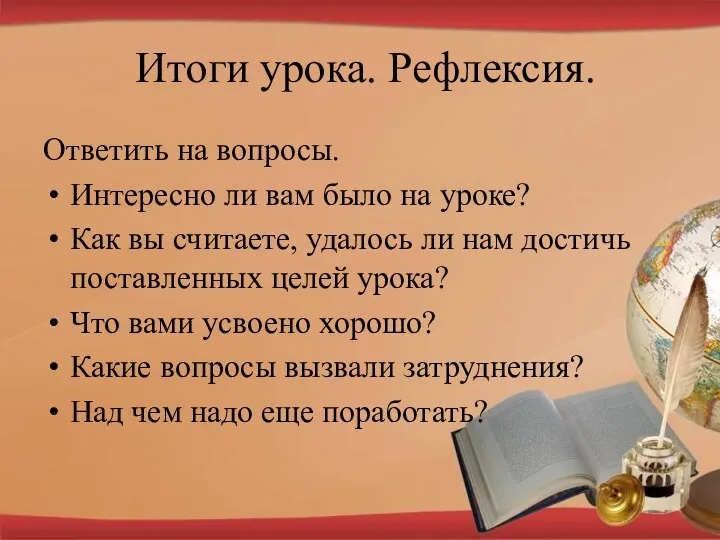 Итоги урока. Рефлексия.

Ответить на вопросы.

• Интересно ли вам было на уроке?
• Как вы считаете, удалось ли нам достичь поставленных целей урока?
• Что вами усвоено хорошо?
• Какие вопросы вызвали затруднения?
• Над чем надо еще поработать?